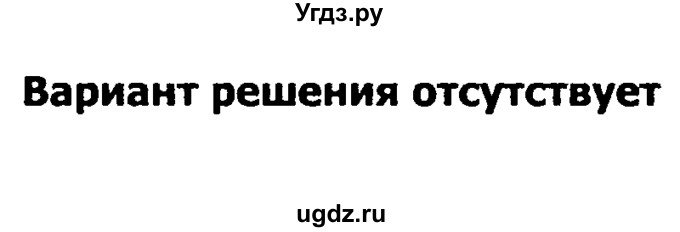 Угдз.ру

Вариант решения отсутствует

ugdz.ru